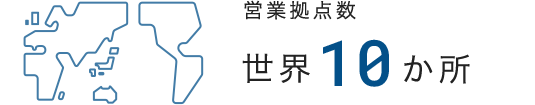 営業拠点数

世界10か所